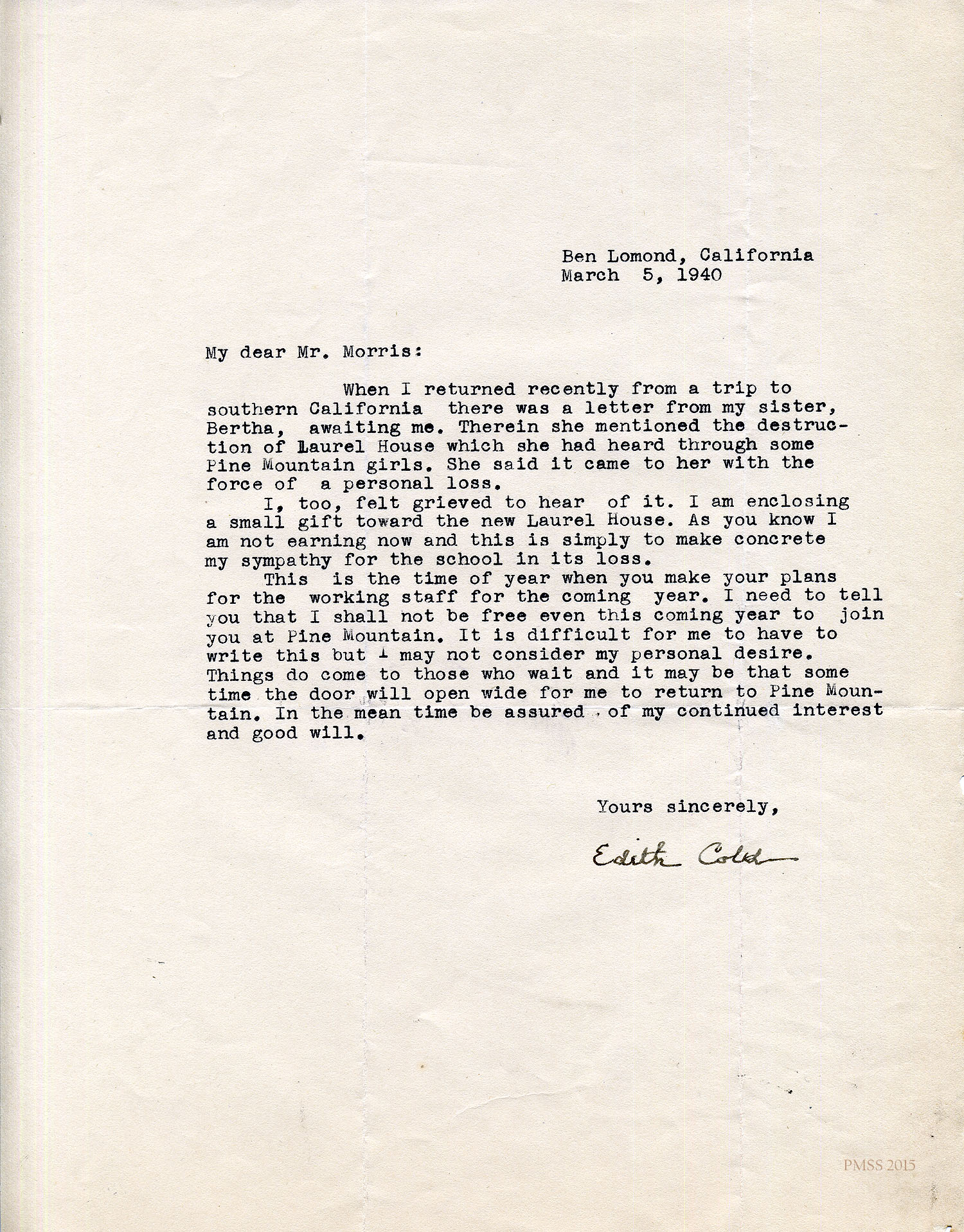 Ben Lomond, California
March 5, 1940

My dear Mr. Morris:

When I returned recently from a trip to southern California there was a letter from my sister, Bertha, awaiting me. Therein she mentioned the destruction of Laurel House which she had heard through some Pine Mountain girls. She said it came to her with the force of a personal loss.

I, too, felt grieved to hear of it. I am enclosing a small gift toward the new Laurel House. As you know I am not earning now and this is simply to make concrete my sympathy for the school in its loss.

This is the time of year when you make your plans for the working staff for the coming year. I need to tell you that I shall not be free even this coming year to join you at Pine Mountain. It is difficult for me to have to write this but I may not consider my personal desire. Things do come to those who wait and it may be that some time the door will open wide for me to return to Pine Mountain. In the mean time be assured of my continued interest and good will.

Yours sincerely,

Edith Cold

PMSS 2015